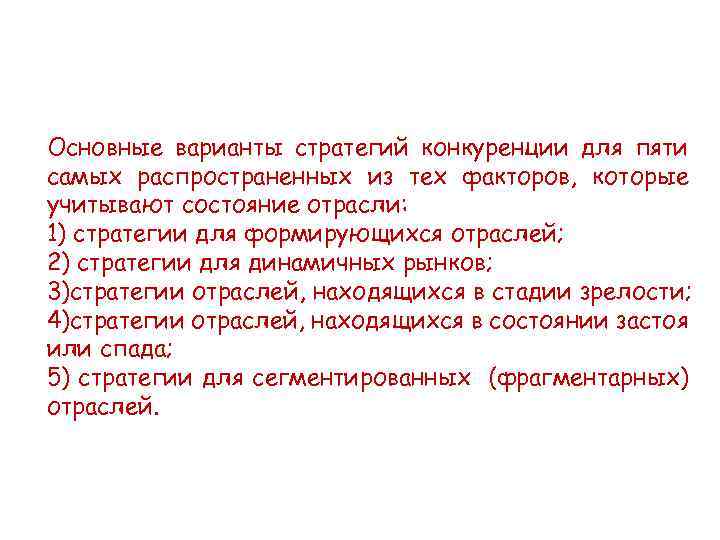 Основные варианты стратегий конкуренции для пяти самых распространенных из тех факторов, которые учитывают состояние отрасли:
1) стратегии для формирующихся отраслей;
2) стратегии для динамичных рынков;
3)стратегии отраслей, находящихся в стадии зрелости;
4)стратегии отраслей, находящихся в состоянии застоя или спада;
5) стратегии для сегментированных (фрагментарных) отраслей.